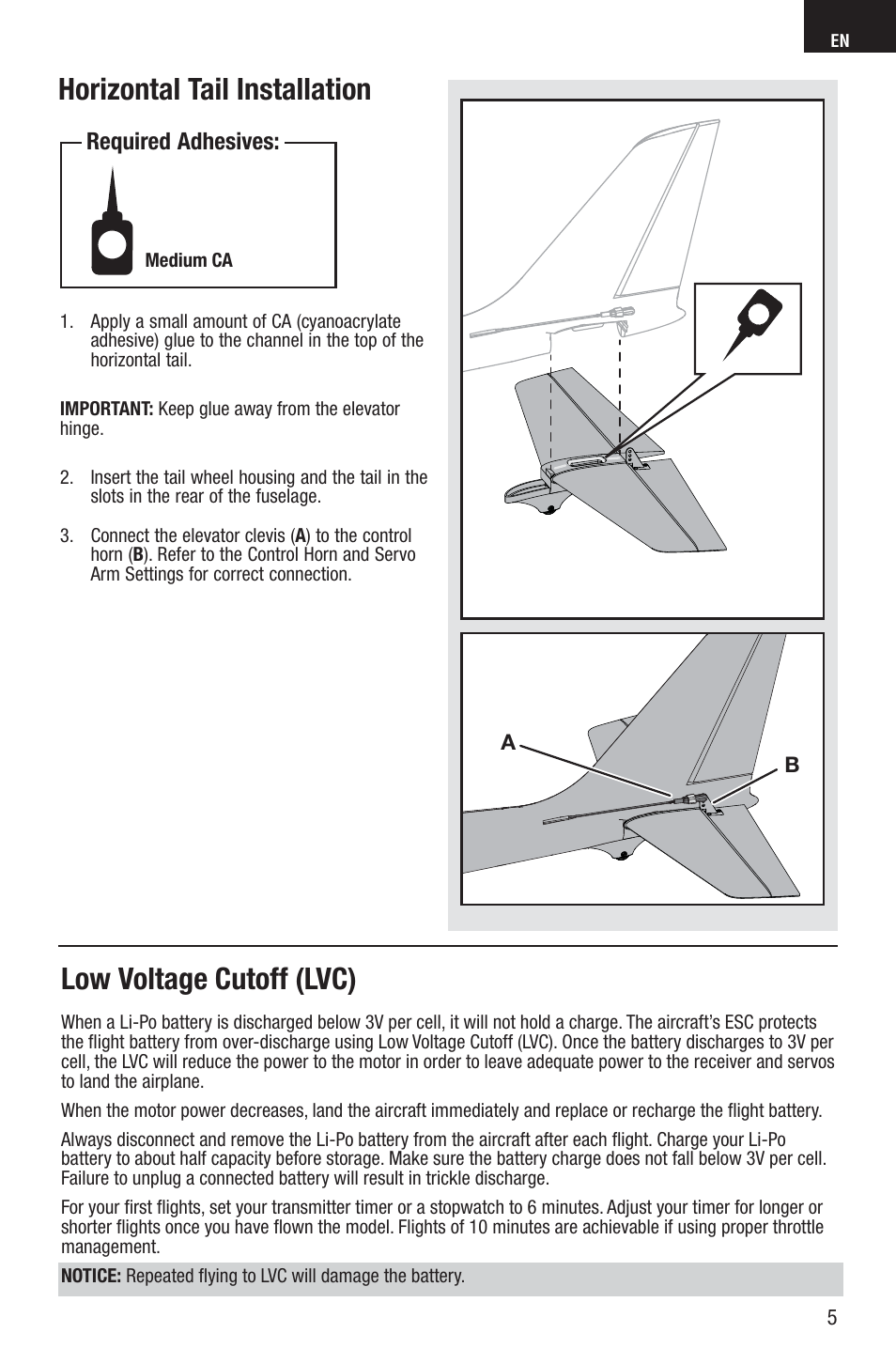 EN

Horizontal Tail Installation

Required Adhesives:

Medium CA

1. Apply a small amount of CA (cyanoacrylate adhesive) glue to the channel in the top of the horizontal tail.

IMPORTANT: Keep glue away from the elevator hinge.

2. Insert the tail wheel housing and the tail in the slots in the rear of the fuselage.

3. Connect the elevator clevis (A) to the control horn (B). Refer to the Control Horn and Servo Arm Settings for correct connection.

A

B

Low Voltage Cutoff (LVC)

When a Li-Po battery is discharged below 3V per cell, it will not hold a charge. The aircraft's ESC protects the flight battery from over-discharge using Low Voltage Cutoff (LVC). Once the battery discharges to 3V per cell, the LVC will reduce the power to the motor in order to leave adequate power to the receiver and servos to land the airplane.

When the motor power decreases, land the aircraft immediately and replace or recharge the flight battery.

Always disconnect and remove the Li-Po battery from the aircraft after each flight. Charge your Li-Po battery to about half capacity before storage. Make sure the battery charge does not fall below 3V per cell. Failure to unplug a connected battery will result in trickle discharge.

For your first flights, set your transmitter timer or a stopwatch to 6 minutes. Adjust your timer for longer or shorter flights once you have flown the model. Flights of 10 minutes are achievable if using proper throttle management.

NOTICE: Repeated flying to LVC will damage the battery.

5